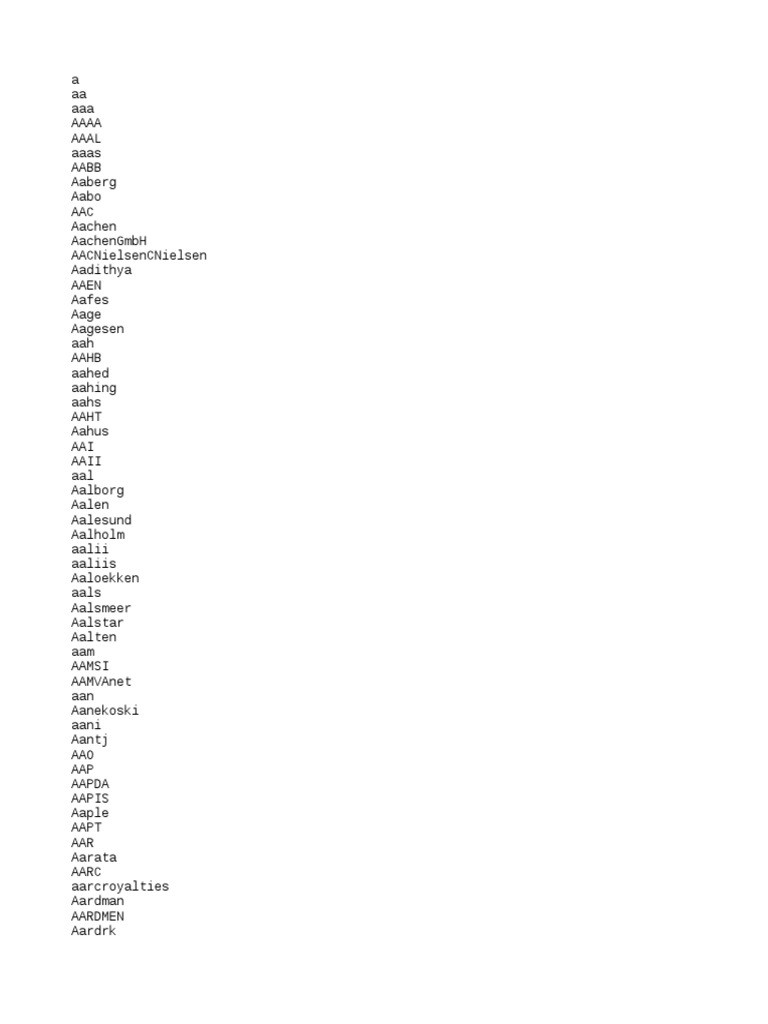 a
aa
aaa
AAAA
AAAL
aaas
AABB
Aaberg
Aabo
AAC
Aachen
AachenGmbH
AACNielsenCNielsen
Aadithya
AAEN
Aafes
Aage
Aagesen
aah
AAHB
aahed
aahing
aahs
AAHT
Aahus
AAI
AAII
aal
Aalborg
Aalen
Aalesund
Aalholm
aalii
aaliis
Aaloekken
aals
Aalsmeer
Aalstar
Aalten
aam
AAMSI
AAMVAnet
aan
Aanekoski
aani
Aantj
AAO
AAP
AAPDA
AAPIS
Aaple
AAPT
AAR
Aarata
AARC
aarcroyalties
Aardman
AARDMEN
Aardrk